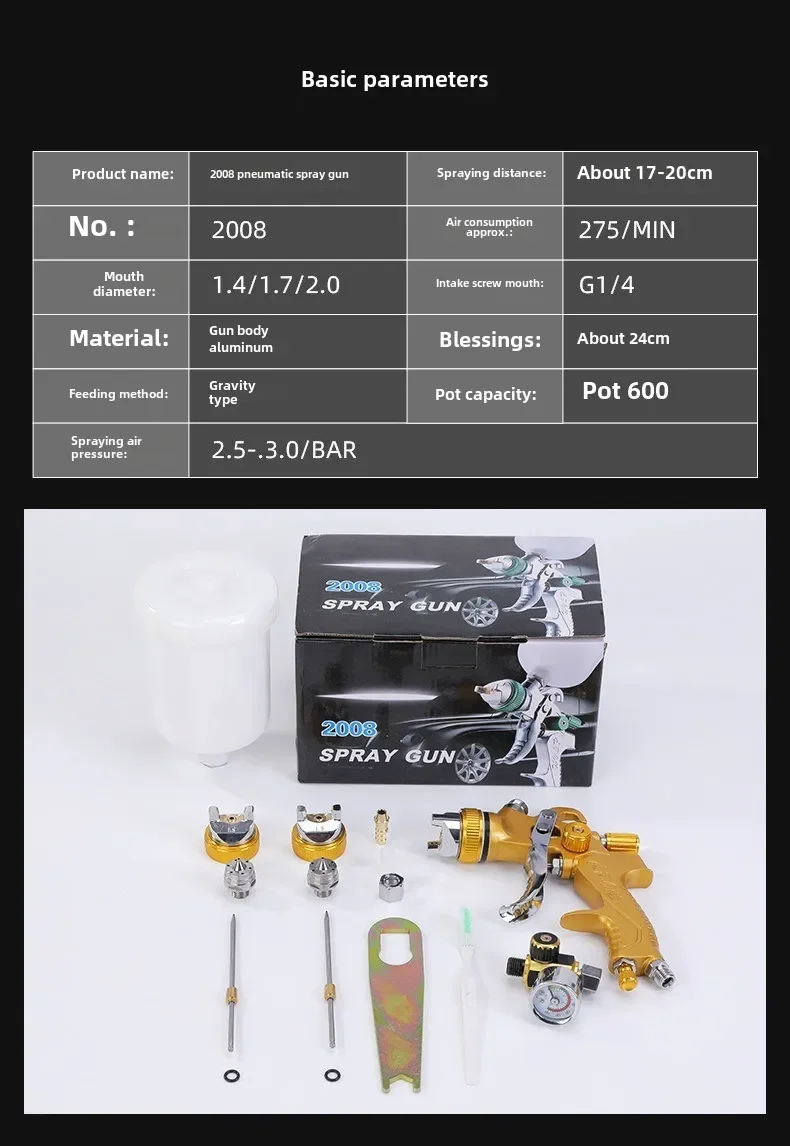 Basic parameters

| Product name: | 2008 pneumatic spray gun | Spraying distance: | About 17-20cm |
|---|---|---|---|
| No. : | 2008 | Air consumption approx.: | 275/MIN |
| Mouth diameter: | 1.4/1.7/2.0 | Intake screw mouth: | G1/4 |
| Material: | Gun body aluminum | Blessings: | About 24cm |
| Feeding method: | Gravity type | Pot capacity: | Pot 600 |
| Spraying air pressure: | 2.5-.3.0/BAR | | |

2008
SPRAY GUN

2008
SPRAY GUN